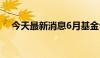 今天最新消息6月基金